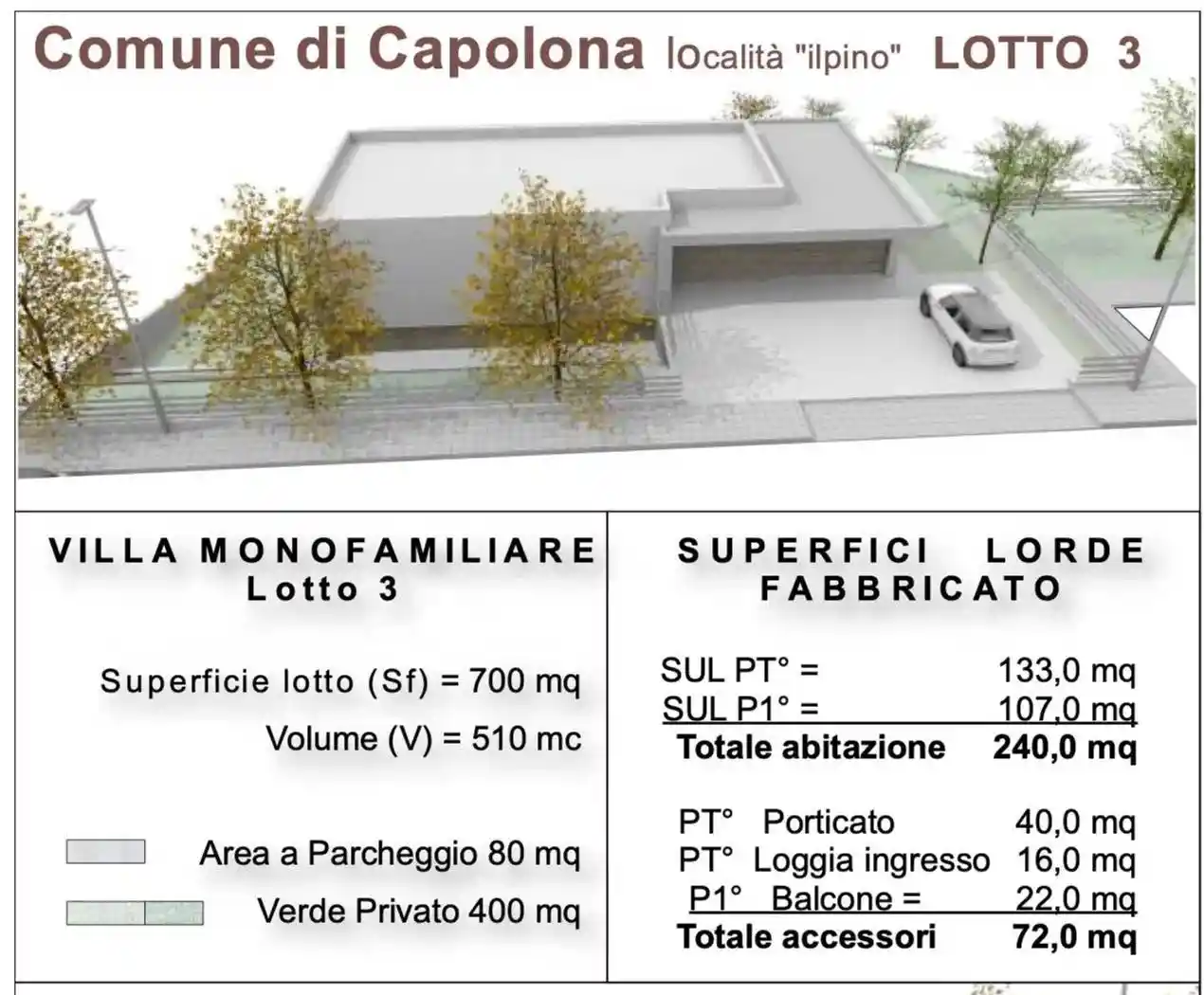 Comune di Capolona località "ilpino" LOTTO 3

VILLA MONOFAMILIARE
Lotto 3

Superficie lotto (Sf) = 700 mq
Volume (V) = 510 mc

Area a Parcheggio 80 mq
Verde Privato 400 mq

SUPERFICI LORDE FABBRICATO

SUL PT° = 133,0 mq
SUL P1° = 107,0 mq
Totale abitazione 240,0 mq

PT° Porticato 40,0 mq
PT° Loggia ingresso 16,0 mq
P1° Balcone = 22,0 mq
Totale accessori 72,0 mq